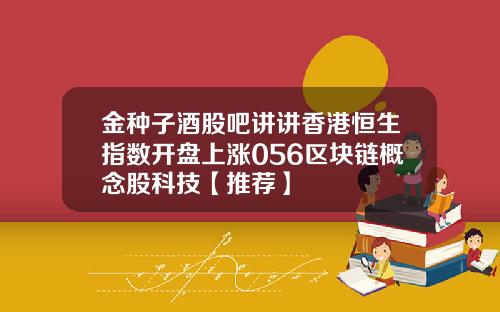 金种子酒股吧讲讲香港恒生指数开盘上涨056区块链概念股科技【推荐】